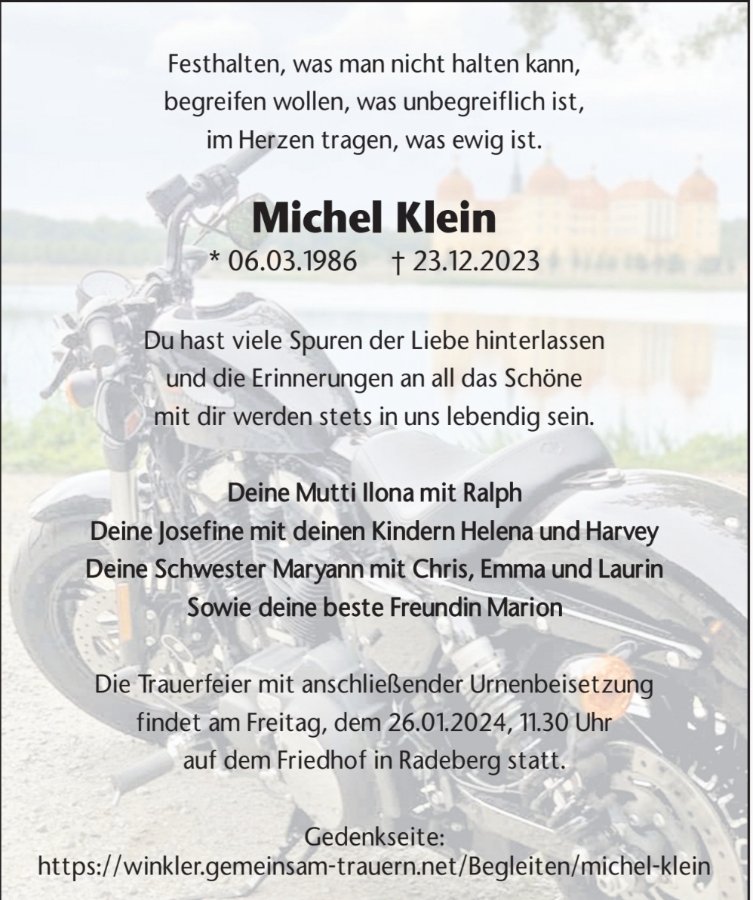 Festhalten, was man nicht halten kann,
begreifen wollen, was unbegreiflich ist,
im Herzen tragen, was ewig ist.

Michel Klein

* 06.03.1986 † 23.12.2023

Du hast viele Spuren der Liebe hinterlassen
und die Erinnerungen an all das Schöne
mit dir werden stets in uns lebendig sein.

Deine Mutti Ilona mit Ralph
Deine Josefine mit deinen Kindern Helena und Harvey
Deine Schwester Maryann mit Chris, Emma und Laurin
Sowie deine beste Freundin Marion

Die Trauerfeier mit anschließender Urnenbeisetzung
findet am Freitag, dem 26.01.2024, 11.30 Uhr
auf dem Friedhof in Radeberg statt.

Gedenkseite:
https://winkler.gemeinsam-trauern.net/Begleiten/michel-klein